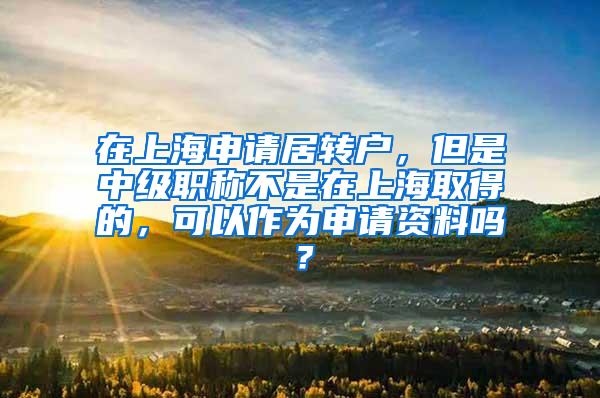 在上海申请居转户，但是中级职称不是在上海取得的，可以作为申请资料吗？